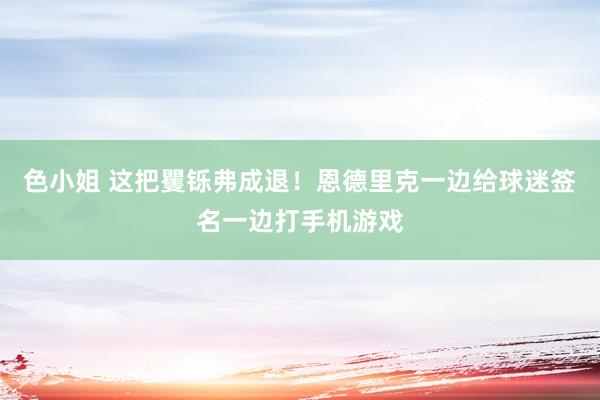 色小姐 这把矍铄弗成退！恩德里克一边给球迷签名一边打手机游戏